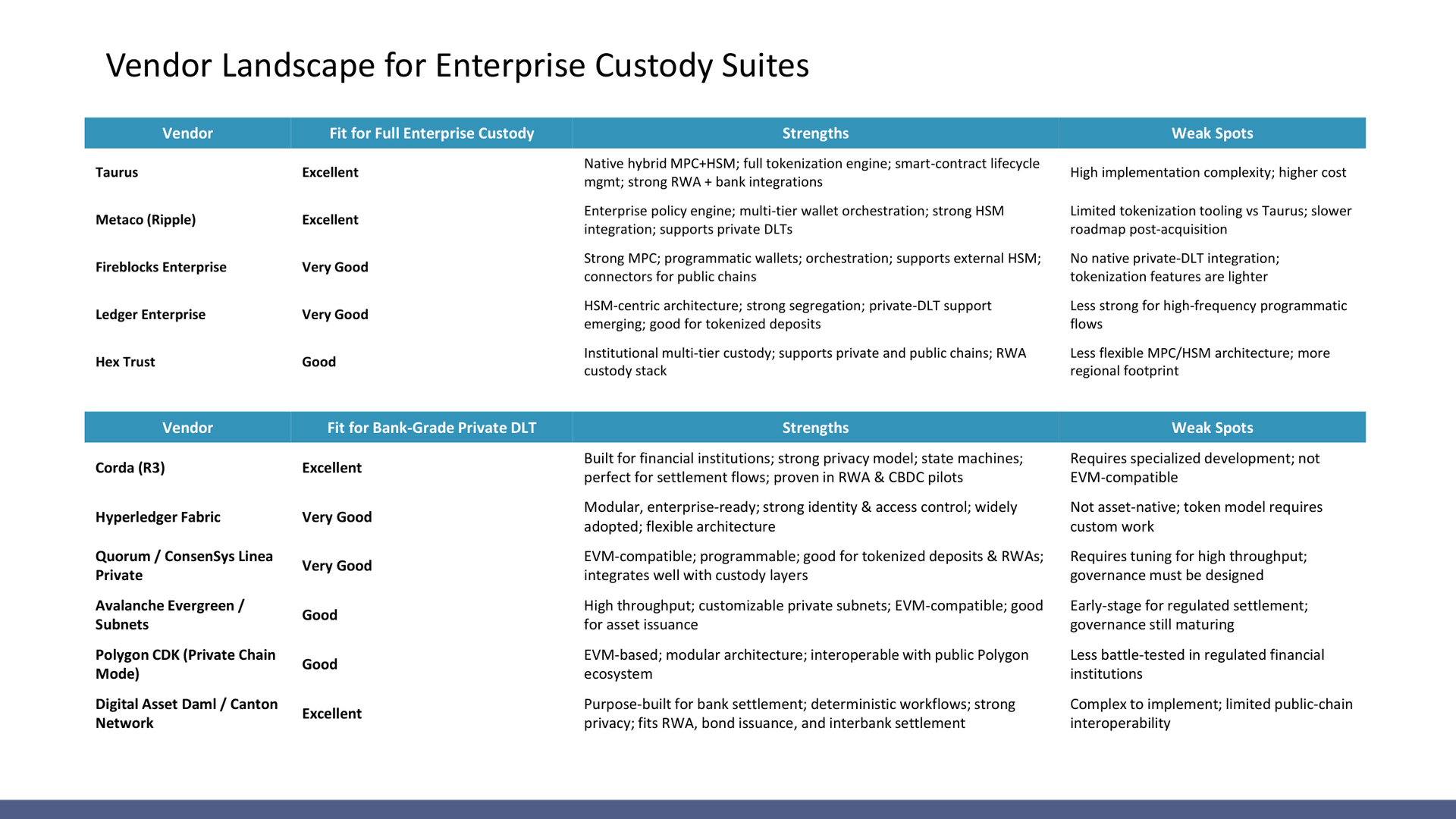 Vendor Landscape for Enterprise Custody Suites

| Vendor | Fit for Full Enterprise Custody | Strengths | Weak Spots |
|---|---|---|---|
| Taurus | Excellent | Native hybrid MPC+HSM; full tokenization engine; smart-contract lifecycle mgmt; strong RWA + bank integrations | High implementation complexity; higher cost |
| Metaco (Ripple) | Excellent | Enterprise policy engine; multi-tier wallet orchestration; strong HSM integration; supports private DLTs | Limited tokenization tooling vs Taurus; slower roadmap post-acquisition |
| Fireblocks Enterprise | Very Good | Strong MPC; programmatic wallets; orchestration; supports external HSM; connectors for public chains | No native private-DLT integration; tokenization features are lighter |
| Ledger Enterprise | Very Good | HSM-centric architecture; strong segregation; private-DLT support emerging; good for tokenized deposits | Less strong for high-frequency programmatic flows |
| Hex Trust | Good | Institutional multi-tier custody; supports private and public chains; RWA custody stack | Less flexible MPC/HSM architecture; more regional footprint |

| Vendor | Fit for Bank-Grade Private DLT | Strengths | Weak Spots |
|---|---|---|---|
| Corda (R3) | Excellent | Built for financial institutions; strong privacy model; state machines; perfect for settlement flows; proven in RWA & CBDC pilots | Requires specialized development; not EVM-compatible |
| Hyperledger Fabric | Very Good | Modular, enterprise-ready; strong identity & access control; widely adopted; flexible architecture | Not asset-native; token model requires custom work |
| Quorum / ConsenSys Linea Private | Very Good | EVM-compatible; programmable; good for tokenized deposits & RWAs; integrates well with custody layers | Requires tuning for high throughput; governance must be designed |
| Avalanche Evergreen / Subnets | Good | High throughput; customizable private subnets; EVM-compatible; good for asset issuance | Early-stage for regulated settlement; governance still maturing |
| Polygon CDK (Private Chain Mode) | Good | EVM-based; modular architecture; interoperable with public Polygon ecosystem | Less battle-tested in regulated financial institutions |
| Digital Asset Daml / Canton Network | Excellent | Purpose-built for bank settlement; deterministic workflows; strong privacy; fits RWA, bond issuance, and interbank settlement | Complex to implement; limited public-chain interoperability |